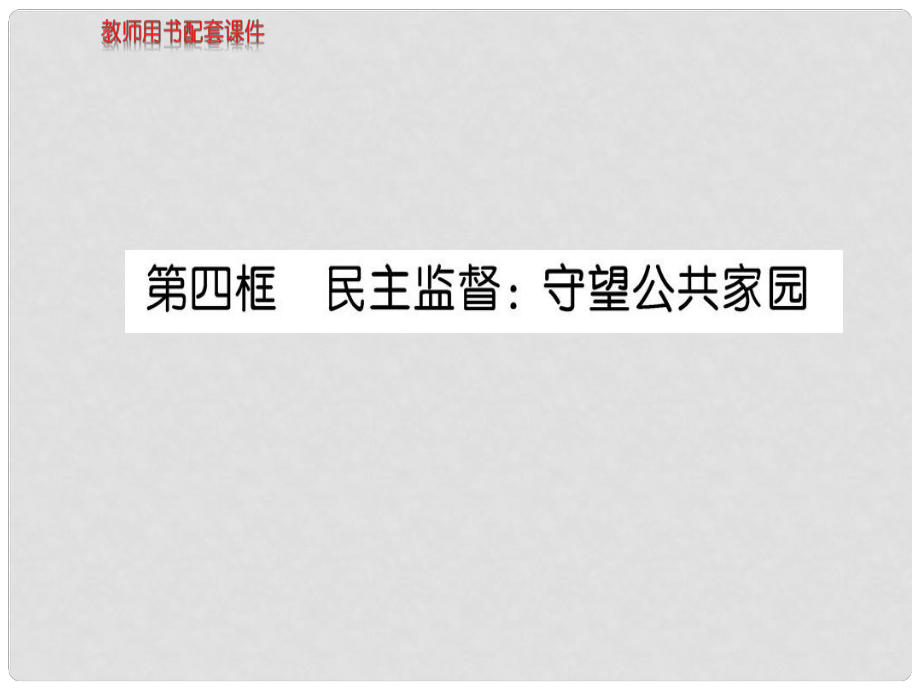 教师用书配套课件

第四框　民主监督：守望公共家园